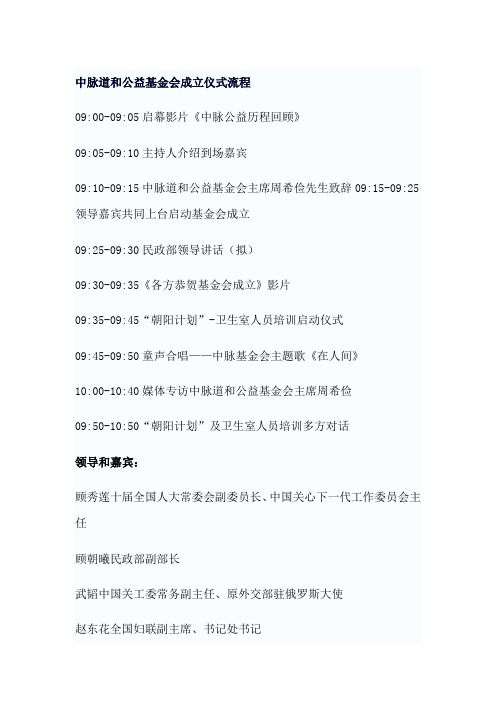 中脉道和公益基金会成立仪式流程

09:00-09:05 启幕影片《中脉公益历程回顾》

09:05-09:10 主持人介绍到场嘉宾

09:10-09:15 中脉道和公益基金会主席周希俭先生致辞 09:15-09:25 领导嘉宾共同上台启动基金会成立

09:25-09:30 民政部领导讲话（拟）

09:30-09:35《各方恭贺基金会成立》影片

09:35-09:45“朝阳计划”-卫生室人员培训启动仪式

09:45-09:50 童声合唱——中脉基金会主题歌《在人间》

10:00-10:40 媒体专访中脉道和公益基金会主席周希俭

09:50-10:50“朝阳计划”及卫生室人员培训多方对话

领导和嘉宾：

顾秀莲十届全国人大常委会副委员长、中国关心下一代工作委员会主任

顾朝曦民政部副部长

武韬中国关工委常务副主任、原外交部驻俄罗斯大使

赵东花全国妇联副主席、书记处书记